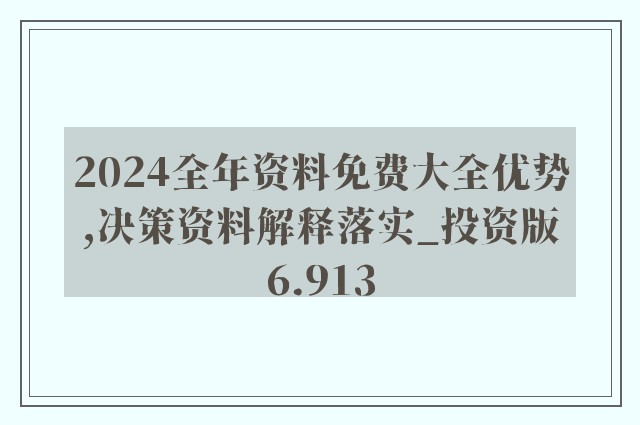 2024全年资料免费大全优势,决策资料解释落实_投资版6.913